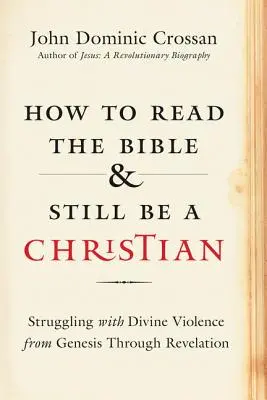 John Dominic Crossan
Author of Jesus: A Revolutionary Biography

HOW TO READ THE BIBLE & STILL BE A CHRISTIAN

Struggling with Divine Violence from Genesis Through Revelation